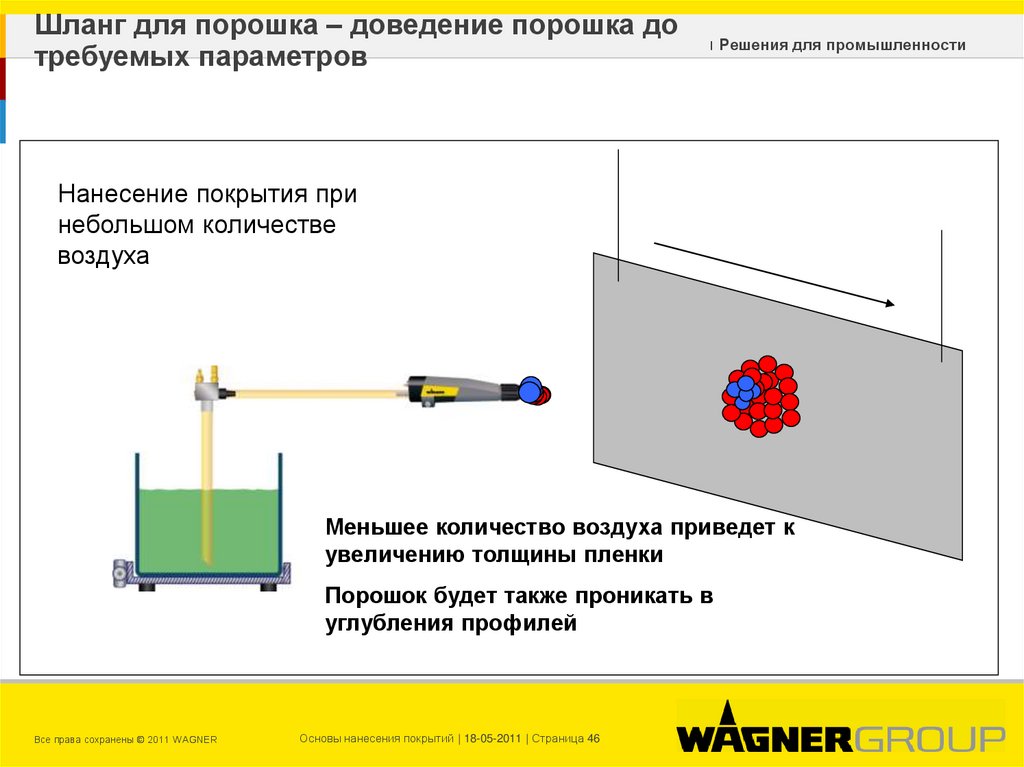 Шланг для порошка – доведение порошка до требуемых параметров

Решения для промышленности

Нанесение покрытия при небольшом количестве воздуха

Меньшее количество воздуха приведет к увеличению толщины пленки

Порошок будет также проникать в углубления профилей

Все права сохранены © 2011 WAGNER

Основы нанесения покрытий | 18-05-2011 | Страница 46

WAGNERGROUP